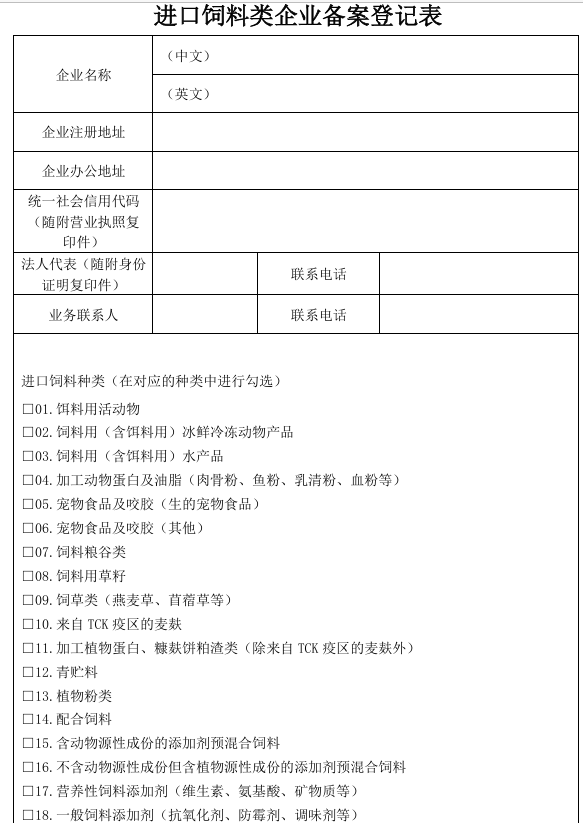 进口饲料类企业备案登记表

企业名称
（中文）
（英文）

企业注册地址

企业办公地址

统一社会信用代码（随附营业执照复印件）

法人代表（随附身份证明复印件） 联系电话

业务联系人 联系电话

进口饲料种类（在对应的种类中进行勾选）
☐01.饵料用活动物
☐02.饲料用（含饵料用）冰鲜冷冻动物产品
☐03.饲料用（含饵料用）水产品
☐04.加工动物蛋白及油脂（肉骨粉、鱼粉、乳清粉、血粉等）
☐05.宠物食品及咬胶（生的宠物食品）
☐06.宠物食品及咬胶（其他）
☐07.饲料粮谷类
☐08.饲料用草籽
☐09.饲草类（燕麦草、苜蓿草等）
☐10.来自TCK疫区的麦麸
☐11.加工植物蛋白、糠麸饼粕渣类（除来自TCK疫区的麦麸外）
☐12.青贮料
☐13.植物粉类
☐14.配合饲料
☐15.含动物源性成份的添加剂预混合饲料
☐16.不含动物源性成份但含植物源性成份的添加剂预混合饲料
☐17.营养性饲料添加剂（维生素、氨基酸、矿物质等）
☐18.一般饲料添加剂（抗氧化剂、防霉剂、调味剂等）